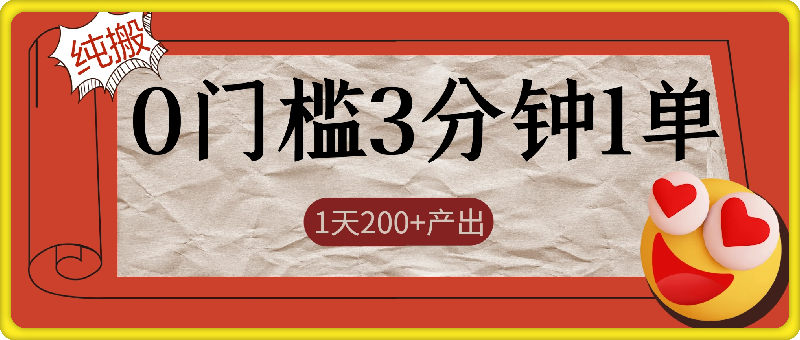 纯搬

0门槛3分钟1单

1天200+产出